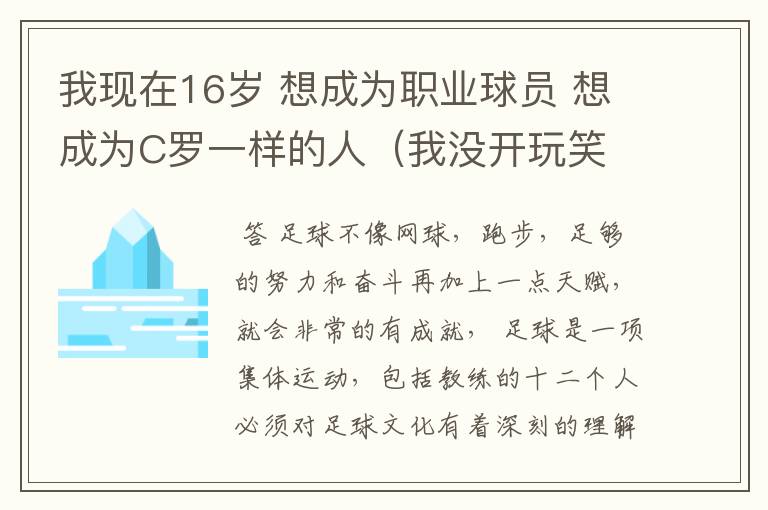 我现在16岁 想成为职业球员 想成为C罗一样的人（我没开玩笑

答 足球不像网球，跑步，足够的努力和奋斗再加上一点天赋，就会非常的有成就， 足球是一项集体运动，包括教练的十二个人必须对足球文化有着深刻的理解